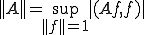 $\|A\| = \sup_{\|f\|=1} |(Af,f)|$